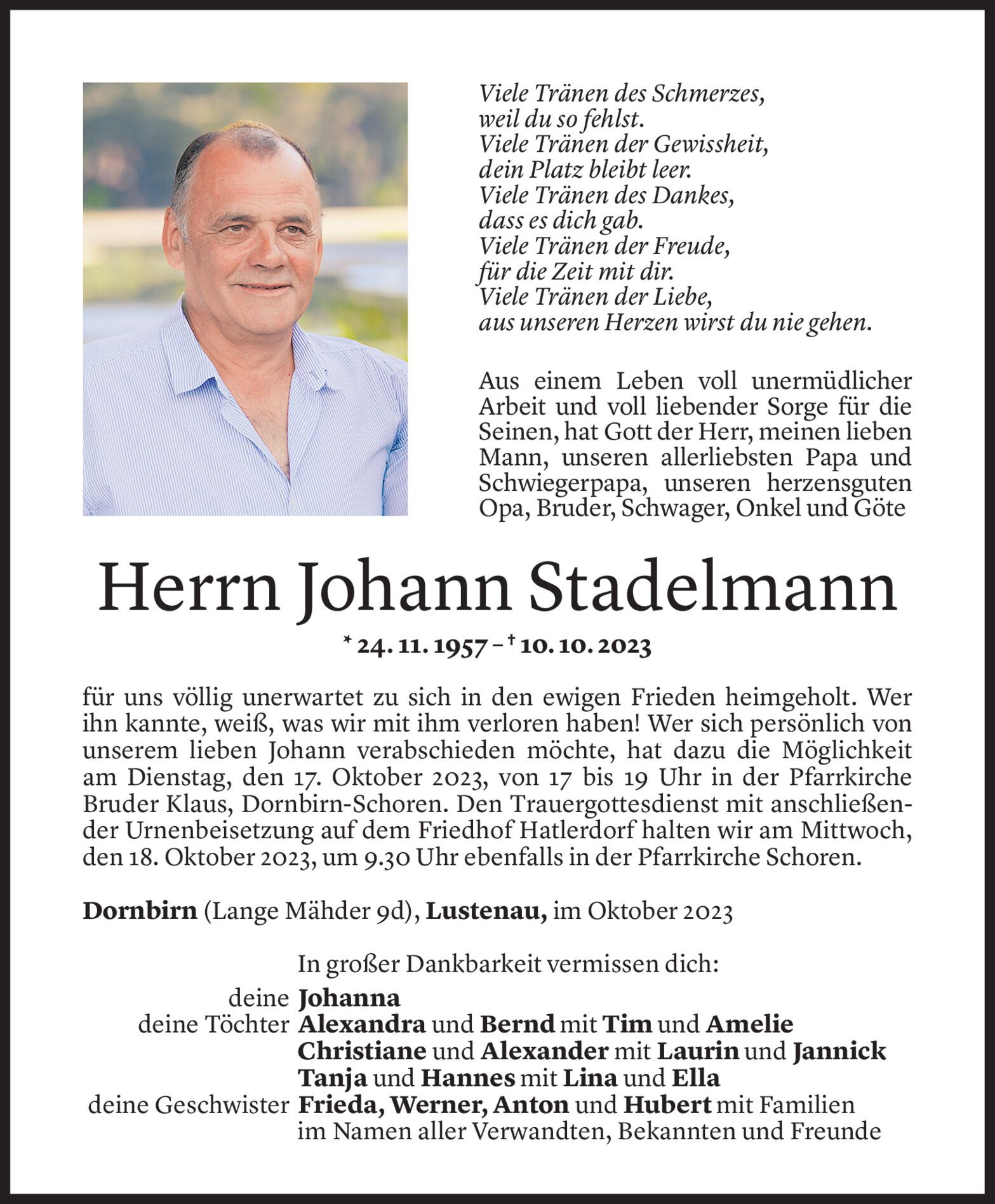 Viele Tränen des Schmerzes,
weil du so fehlst.
Viele Tränen der Gewissheit,
dein Platz bleibt leer.
Viele Tränen des Dankes,
dass es dich gab.
Viele Tränen der Freude,
für die Zeit mit dir.
Viele Tränen der Liebe,
aus unseren Herzen wirst du nie gehen.

Aus einem Leben voll unermüdlicher Arbeit und voll liebender Sorge für die Seinen, hat Gott der Herr, meinen lieben Mann, unseren allerliebsten Papa und Schwiegerpapa, unseren herzensguten Opa, Bruder, Schwager, Onkel und Göte

Herrn Johann Stadelmann

* 24. 11. 1957 – † 10. 10. 2023

für uns völlig unerwartet zu sich in den ewigen Frieden heimgeholt. Wer ihn kannte, weiß, was wir mit ihm verloren haben! Wer sich persönlich von unserem lieben Johann verabschieden möchte, hat dazu die Möglichkeit am Dienstag, den 17. Oktober 2023, von 17 bis 19 Uhr in der Pfarrkirche Bruder Klaus, Dornbirn-Schoren. Den Trauergottesdienst mit anschließender Urnenbeisetzung auf dem Friedhof Hatlerdorf halten wir am Mittwoch, den 18. Oktober 2023, um 9.30 Uhr ebenfalls in der Pfarrkirche Schoren.

Dornbirn (Lange Mähder 9d), Lustenau, im Oktober 2023

In großer Dankbarkeit vermissen dich:
deine Johanna
deine Töchter Alexandra und Bernd mit Tim und Amelie
Christiane und Alexander mit Laurin und Jannick
Tanja und Hannes mit Lina und Ella
deine Geschwister Frieda, Werner, Anton und Hubert mit Familien
im Namen aller Verwandten, Bekannten und Freunde